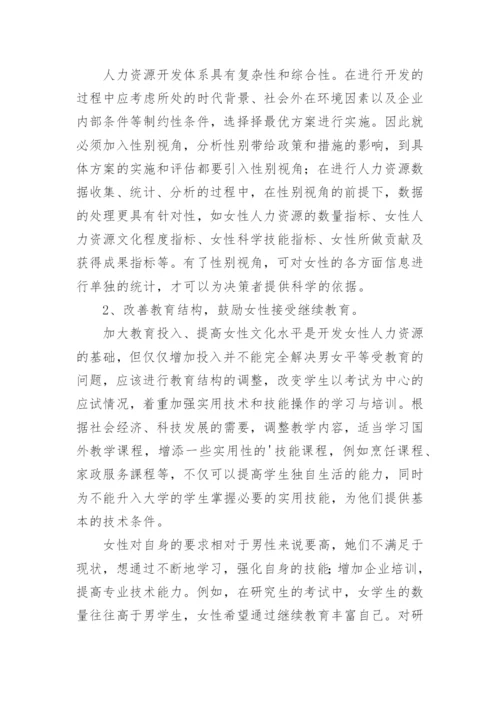 人力资源开发体系具有复杂性和综合性。在进行开发的过程中应考虑所处的时代背景、社会外在环境因素以及企业内部条件等制约性条件，选择择最优方案进行实施。因此就必须加入性别视角，分析性别带给政策和措施的影响，到具体方案的实施和评估都要引入性别视角；在进行人力资源数据收集、统计、分析的过程中，在性别视角的前提下，数据的处理更具有针对性，如女性人力资源的数量指标、女性人力资源文化程度指标、女性科学技能指标、女性所做贡献及获得成果指标等。有了性别视角，可对女性的各方面信息进行单独的统计，才可以为决策者提供科学的依据。

2、改善教育结构，鼓励女性接受继续教育。

加大教育投入、提高女性文化水平是开发女性人力资源的基础，但仅仅增加投入并不能完全解决男女平等受教育的问题，应该进行教育结构的调整，改变学生以考试为中心的应试情况，着重加强实用技术和技能操作的学习与培训。根据社会经济、科技发展的需要，调整教学内容，适当学习国外教学课程，增添一些实用性的'技能课程，例如烹饪课程、家政服务课程等，不仅可以提高学生独自生活的能力，同时为不能升入大学的学生掌握必要的实用技能，为他们提供基本的技术条件。

女性对自身的要求相对于男性来说要高，她们不满足于现状，想通过不断地学习，强化自身的技能;增加企业培训，提高专业技术能力。例如，在研究生的考试中，女学生的数量往往高于男学生，女性希望通过继续教育丰富自己。对研